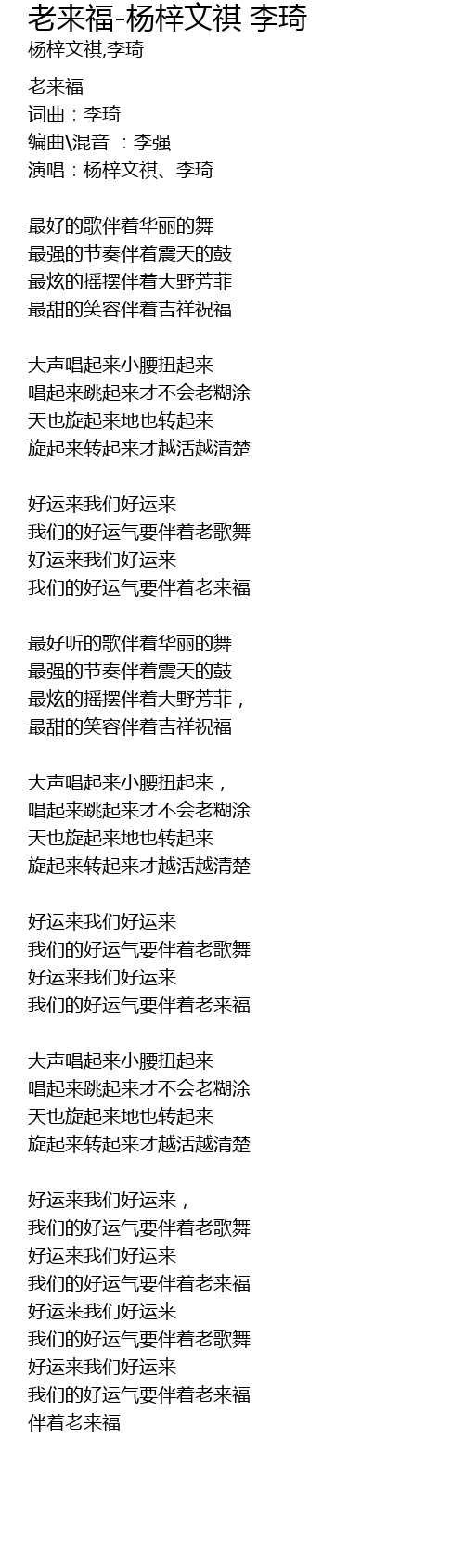 老来福-杨梓文祺 李琦
杨梓文祺,李琦

老来福
词曲：李琦
编曲\混音 ：李强
演唱：杨梓文祺、李琦

最好的歌伴着华丽的舞
最强的节奏伴着震天的鼓
最炫的摇摆伴着大野芳菲
最甜的笑容伴着吉祥祝福

大声唱起来小腰扭起来
唱起来跳起来才不会老糊涂
天也旋起来地也转起来
旋起来转起来才越活越清楚

好运来我们好运来
我们的好运气要伴着老歌舞
好运来我们好运来
我们的好运气要伴着老来福

最好听的歌伴着华丽的舞
最强的节奏伴着震天的鼓
最炫的摇摆伴着大野芳菲，
最甜的笑容伴着吉祥祝福

大声唱起来小腰扭起来，
唱起来跳起来才不会老糊涂
天也旋起来地也转起来
旋起来转起来才越活越清楚

好运来我们好运来
我们的好运气要伴着老歌舞
好运来我们好运来
我们的好运气要伴着老来福

大声唱起来小腰扭起来
唱起来跳起来才不会老糊涂
天也旋起来地也转起来
旋起来转起来才越活越清楚

好运来我们好运来，
我们的好运气要伴着老歌舞
好运来我们好运来
我们的好运气要伴着老来福
好运来我们好运来
我们的好运气要伴着老歌舞
好运来我们好运来
我们的好运气要伴着老来福
伴着老来福